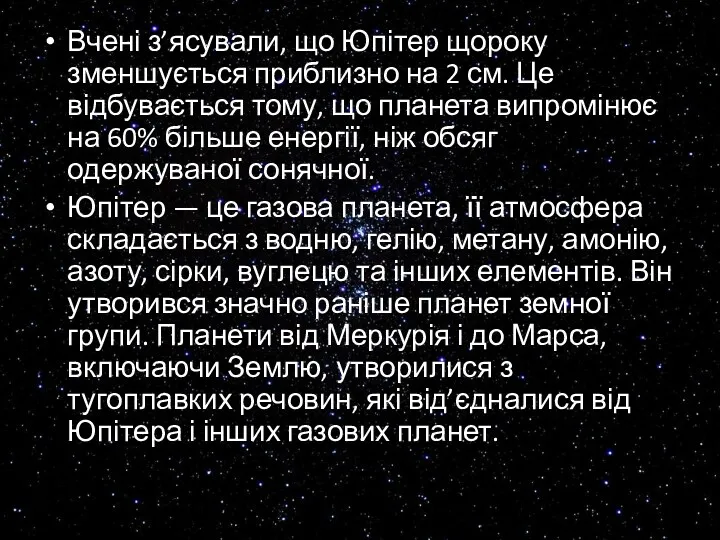 • Вчені з’ясували, що Юпітер щороку зменшується приблизно на 2 см. Це відбувається тому, що планета випромінює на 60% більше енергії, ніж обсяг одержуваної сонячної.

• Юпітер — це газова планета, її атмосфера складається з водню, гелію, метану, амонію, азоту, сірки, вуглецю та інших елементів. Він утворився значно раніше планет земної групи. Планети від Меркурія і до Марса, включаючи Землю, утворилися з тугоплавких речовин, які від’єдналися від Юпітера і інших газових планет.